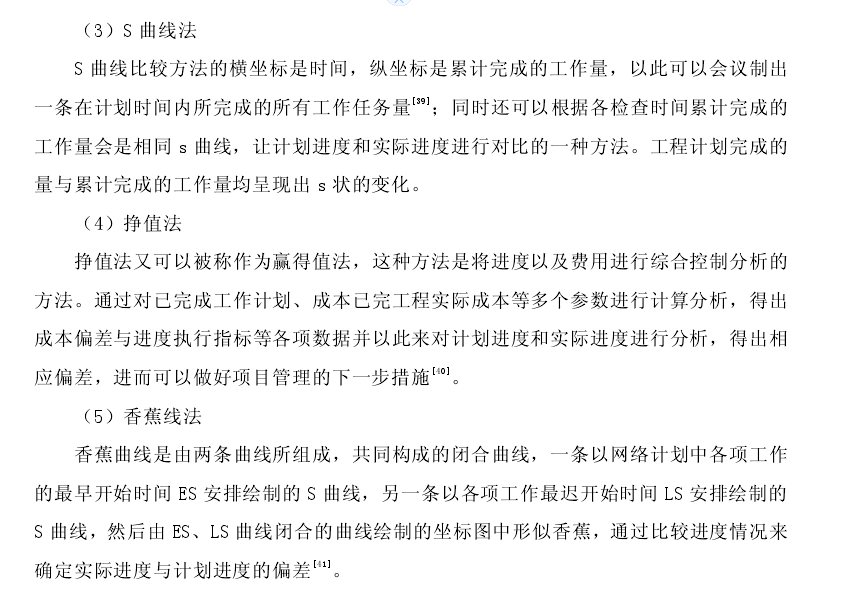 （3）S 曲线法

S 曲线比较方法的横坐标是时间，纵坐标是累计完成的工作量，以此可以会议制出一条在计划时间内所完成的所有工作任务量$^{[39]}$；同时还可以根据各检查时间累计完成的工作量会是相同 s 曲线，让计划进度和实际进度进行对比的一种方法。工程计划完成的量与累计完成的工作量均呈现出 s 状的变化。

（4）挣值法

挣值法又可以被称作为赢得值法，这种方法是将进度以及费用进行综合控制分析的方法。通过对已完成工作计划、成本已完工程实际成本等多个参数进行计算分析，得出成本偏差与进度执行指标等各项数据并以此来对计划进度和实际进度进行分析，得出相应偏差，进而可以做好项目管理的下一步措施$^{[40]}$。

（5）香蕉线法

香蕉曲线是由两条曲线所组成，共同构成的闭合曲线，一条以网络计划中各项工作的最早开始时间 ES 安排绘制的 S 曲线，另一条以各项工作最迟开始时间 LS 安排绘制的 S 曲线，然后由 ES、LS 曲线闭合的曲线绘制的坐标图中形似香蕉，通过比较进度情况来确定实际进度与计划进度的偏差$^{[41]}$。